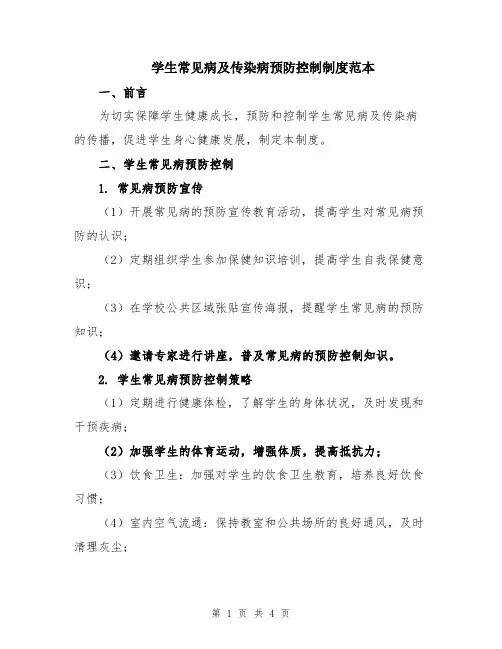 学生常见病及传染病预防控制制度范本

一、前言

为切实保障学生健康成长，预防和控制学生常见病及传染病的传播，促进学生身心健康发展，制定本制度。

二、学生常见病预防控制

1. 常见病预防宣传

（1）开展常见病的预防宣传教育活动，提高学生对常见病预防的认识；

（2）定期组织学生参加保健知识培训，提高学生自我保健意识；

（3）在学校公共区域张贴宣传海报，提醒学生常见病的预防知识；

（4）邀请专家进行讲座，普及常见病的预防控制知识。

2. 学生常见病预防控制策略

（1）定期进行健康体检，了解学生的身体状况，及时发现和干预疾病；

（2）加强学生的体育运动，增强体质，提高抵抗力；

（3）饮食卫生：加强对学生的饮食卫生教育，培养良好饮食习惯；

（4）室内空气流通：保持教室和公共场所的良好通风，及时清理灰尘；

第 1 页 共 4 页